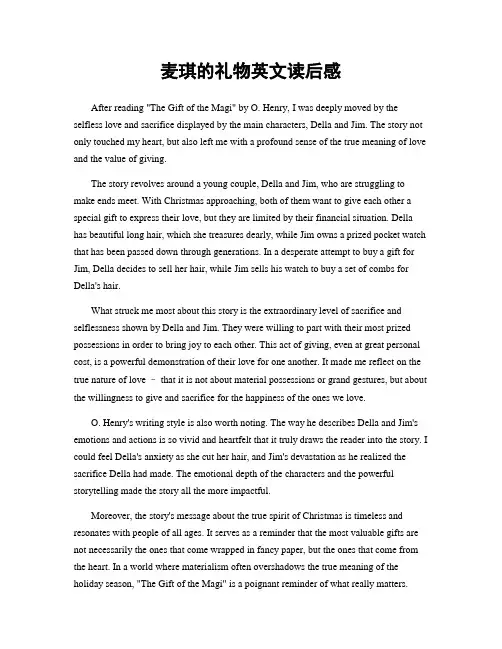 麦琪的礼物英文读后感

After reading "The Gift of the Magi" by O. Henry, I was deeply moved by the selfless love and sacrifice displayed by the main characters, Della and Jim. The story not only touched my heart, but also left me with a profound sense of the true meaning of love and the value of giving.

The story revolves around a young couple, Della and Jim, who are struggling to make ends meet. With Christmas approaching, both of them want to give each other a special gift to express their love, but they are limited by their financial situation. Della has beautiful long hair, which she treasures dearly, while Jim owns a prized pocket watch that has been passed down through generations. In a desperate attempt to buy a gift for Jim, Della decides to sell her hair, while Jim sells his watch to buy a set of combs for Della's hair.

What struck me most about this story is the extraordinary level of sacrifice and selflessness shown by Della and Jim. They were willing to part with their most prized possessions in order to bring joy to each other. This act of giving, even at great personal cost, is a powerful demonstration of their love for one another. It made me reflect on the true nature of love – that it is not about material possessions or grand gestures, but about the willingness to give and sacrifice for the happiness of the ones we love.

O. Henry's writing style is also worth noting. The way he describes Della and Jim's emotions and actions is so vivid and heartfelt that it truly draws the reader into the story. I could feel Della's anxiety as she cut her hair, and Jim's devastation as he realized the sacrifice Della had made. The emotional depth of the characters and the powerful storytelling made the story all the more impactful.

Moreover, the story's message about the true spirit of Christmas is timeless and resonates with people of all ages. It serves as a reminder that the most valuable gifts are not necessarily the ones that come wrapped in fancy paper, but the ones that come from the heart. In a world where materialism often overshadows the true meaning of the holiday season, "The Gift of the Magi" is a poignant reminder of what really matters.